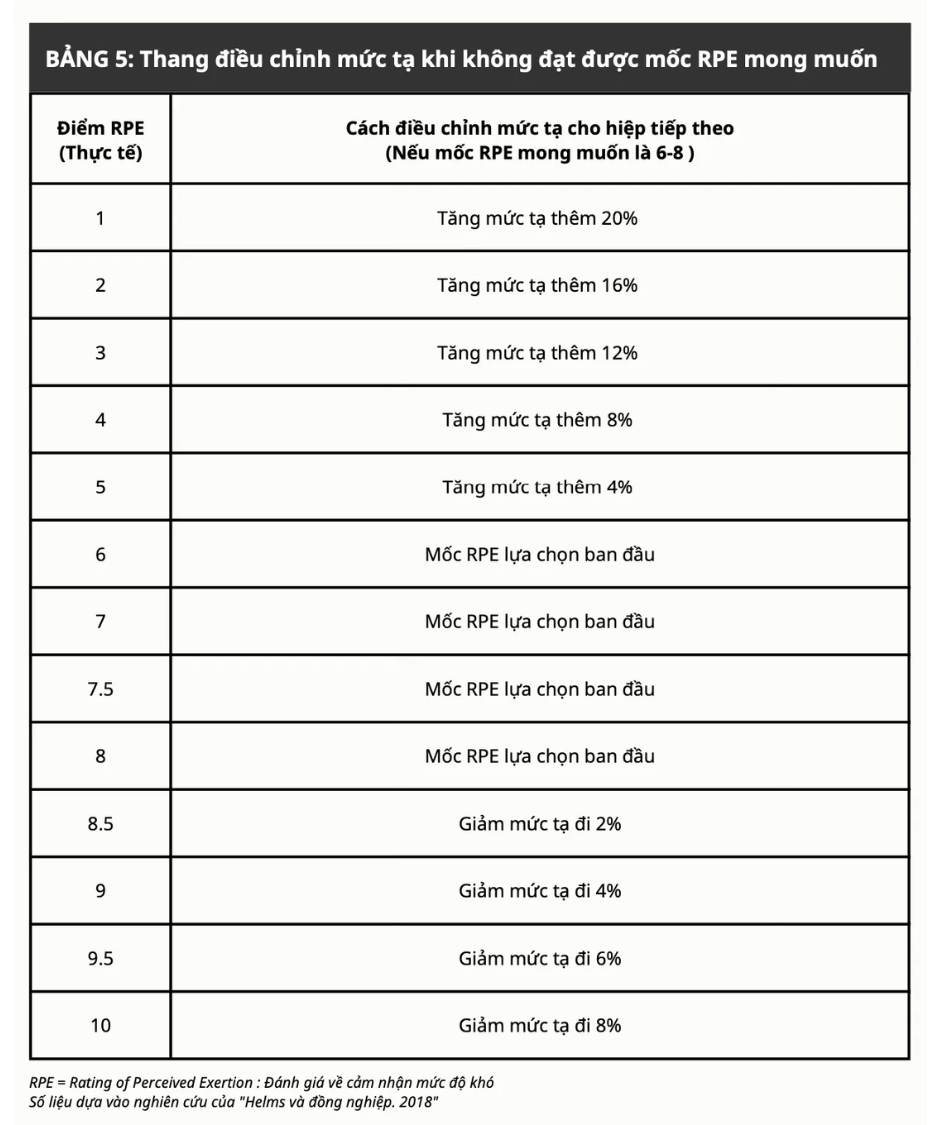 BẢNG 5: Thang điều chỉnh mức tạ khi không đạt được mốc RPE mong muốn

| Điểm RPE (Thực tế) | Cách điều chỉnh mức tạ cho hiệp tiếp theo (Nếu mốc RPE mong muốn là 6-8 ) |
|---|---|
| 1 | Tăng mức tạ thêm 20% |
| 2 | Tăng mức tạ thêm 16% |
| 3 | Tăng mức tạ thêm 12% |
| 4 | Tăng mức tạ thêm 8% |
| 5 | Tăng mức tạ thêm 4% |
| 6 | Mốc RPE lựa chọn ban đầu |
| 7 | Mốc RPE lựa chọn ban đầu |
| 7.5 | Mốc RPE lựa chọn ban đầu |
| 8 | Mốc RPE lựa chọn ban đầu |
| 8.5 | Giảm mức tạ đi 2% |
| 9 | Giảm mức tạ đi 4% |
| 9.5 | Giảm mức tạ đi 6% |
| 10 | Giảm mức tạ đi 8% |

RPE = Rating of Perceived Exertion : Đánh giá về cảm nhận mức độ khó
Số liệu dựa vào nghiên cứu của "Helms và đồng nghiệp. 2018"